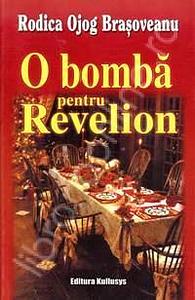 Rodica Ojog Brașoveanu

O bombă pentru Revelion

Editura Kullusys